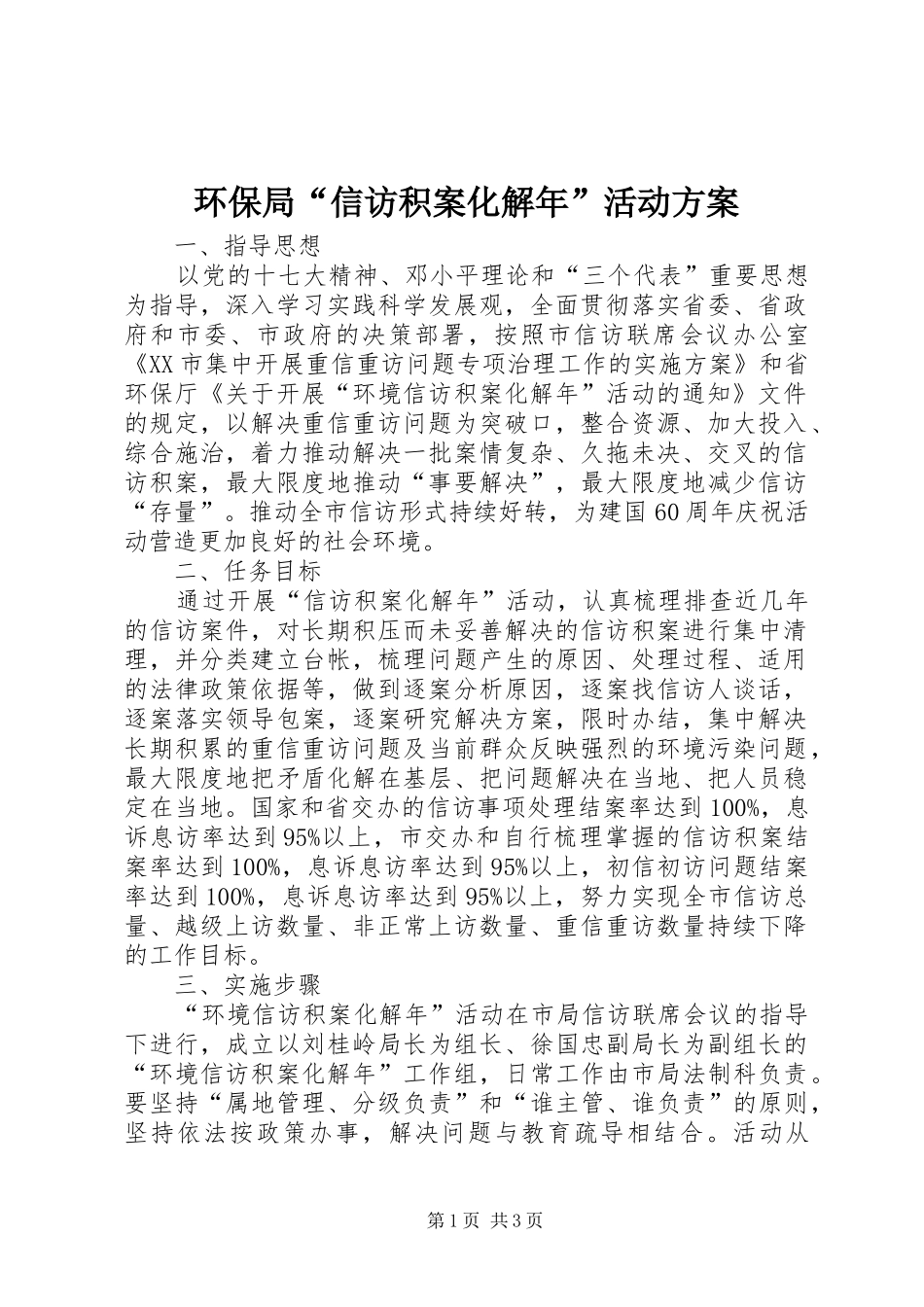 环保局“信访积案化解年”活动方案

一、指导思想

以党的十七大精神、邓小平理论和“三个代表”重要思想为指导，深入学习实践科学发展观，全面贯彻落实省委、省政府和市委、市政府的决策部署，按照市信访联席会议办公室《XX市集中开展重信重访问题专项治理工作的实施方案》和省环保厅《关于开展“环境信访积案化解年”活动的通知》文件的规定，以解决重信重访问题为突破口，整合资源、加大投入、综合施治，着力推动解决一批案情复杂、久拖未决、交叉的信访积案，最大限度地推动“事要解决”，最大限度地减少信访“存量”。推动全市信访形式持续好转，为建国60周年庆祝活动营造更加良好的社会环境。

二、任务目标

通过开展“信访积案化解年”活动，认真梳理排查近几年的信访案件，对长期积压而未妥善解决的信访积案进行集中清理，并分类建立台帐，梳理问题产生的原因、处理过程、适用的法律政策依据等，做到逐案分析原因，逐案找信访人谈话，逐案落实领导包案，逐案研究解决方案，限时办结，集中解决长期积累的重信重访问题及当前群众反映强烈的环境污染问题，最大限度地把矛盾化解在基层、把问题解决在当地、把人员稳定在当地。国家和省交办的信访事项处理结案率达到100%，息诉息访率达到95%以上，市交办和自行梳理掌握的信访积案结案率达到100%，息诉息访率达到95%以上，初信初访问题结案率达到100%，息诉息访率达到95%以上，努力实现全市信访总量、越级上访数量、非正常上访数量、重信重访数量持续下降的工作目标。

三、实施步骤

“环境信访积案化解年”活动在市局信访联席会议的指导下进行，成立以刘桂岭局长为组长、徐国忠副局长为副组长的“环境信访积案化解年”工作组，日常工作由市局法制科负责。要坚持“属地管理、分级负责”和“谁主管、谁负责”的原则，坚持依法按政策办事，解决问题与教育疏导相结合。活动从

第1页 共3页